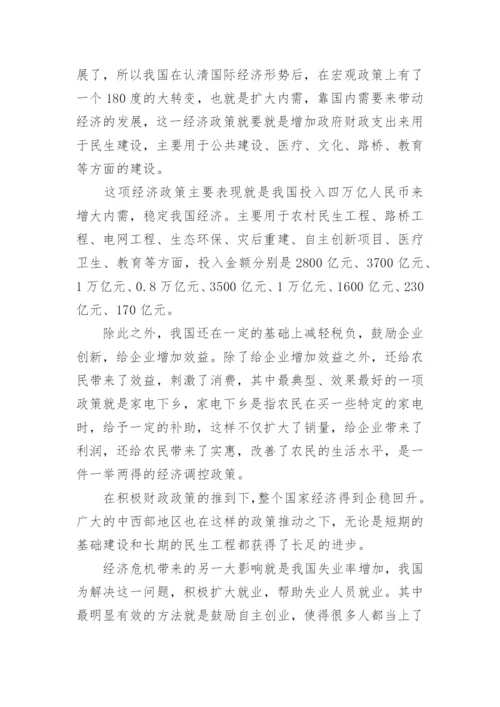 展了，所以我国在认清国际经济形势后，在宏观政策上有了一个 180 度的大转变，也就是扩大内需，靠国内需要来带动经济的发展，这一经济政策就要就是增加政府财政支出来用于民生建设，主要用于公共建设、医疗、文化、路桥、教育等方面的建设。

这项经济政策主要表现就是我国投入四万亿人民币来增大内需，稳定我国经济。主要用于农村民生工程、路桥工程、电网工程、生态环保、灾后重建、自主创新项目、医疗卫生、教育等方面，投入金额分别是 2800 亿元、3700 亿元、1 万亿元、0.8 万亿元、3500 亿元、1 万亿元、1600 亿元、230 亿元、170 亿元。

除此之外，我国还在一定的基础上减轻税负，鼓励企业创新，给企业增加效益。除了给企业增加效益之外，还给农民带来了效益，刺激了消费，其中最典型、效果最好的一项政策就是家电下乡，家电下乡是指农民在买一些特定的家电时，给予一定的补助，这样不仅扩大了销量，给企业带来了利润，还给农民带来了实惠，改善了农民的生活水平，是一件一举两得的经济调控政策。

在积极财政政策的推到下，整个国家经济得到企稳回升。广大的中西部地区也在这样的政策推动之下，无论是短期的基础建设和长期的民生工程都获得了长足的进步。

经济危机带来的另一大影响就是我国失业率增加，我国为解决这一问题，积极扩大就业，帮助失业人员就业。其中最明显有效的方法就是鼓励自主创业，使得很多人都当上了